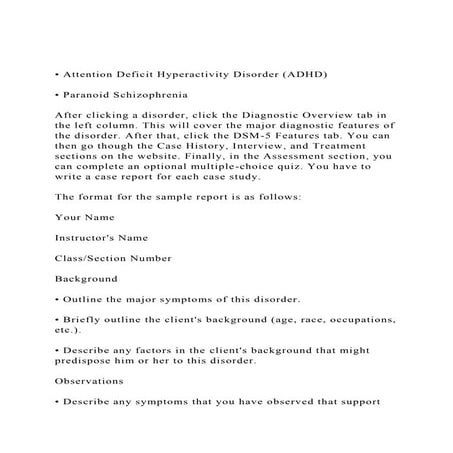 • Attention Deficit Hyperactivity Disorder (ADHD)

• Paranoid Schizophrenia

After clicking a disorder, click the Diagnostic Overview tab in the left column. This will cover the major diagnostic features of the disorder. After that, click the DSM-5 Features tab. You can then go though the Case History, Interview, and Treatment sections on the website. Finally, in the Assessment section, you can complete an optional multiple-choice quiz. You have to write a case report for each case study.

The format for the sample report is as follows:

Your Name

Instructor's Name

Class/Section Number

Background

• Outline the major symptoms of this disorder.

• Briefly outline the client's background (age, race, occupations, etc.).

• Describe any factors in the client's background that might predispose him or her to this disorder.

Observations

• Describe any symptoms that you have observed that support